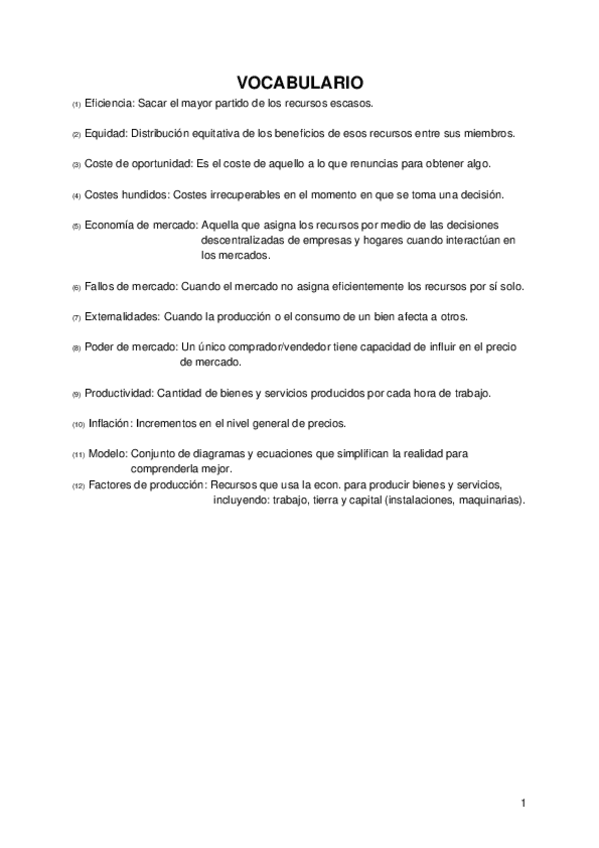 VOCABULARIO

(1) Eficiencia: Sacar el mayor partido de los recursos escasos.

(2) Equidad: Distribución equitativa de los beneficios de esos recursos entre sus miembros.

(3) Coste de oportunidad: Es el coste de aquello a lo que renuncias para obtener algo.

(4) Costes hundidos: Costes irrecuperables en el momento en que se toma una decisión.

(5) Economía de mercado: Aquella que asigna los recursos por medio de las decisiones descentralizadas de empresas y hogares cuando interactúan en los mercados.

(6) Fallos de mercado: Cuando el mercado no asigna eficientemente los recursos por sí solo.

(7) Externalidades: Cuando la producción o el consumo de un bien afecta a otros.

(8) Poder de mercado: Un único comprador/vendedor tiene capacidad de influir en el precio de mercado.

(9) Productividad: Cantidad de bienes y servicios producidos por cada hora de trabajo.

(10) Inflación: Incrementos en el nivel general de precios.

(11) Modelo: Conjunto de diagramas y ecuaciones que simplifican la realidad para comprenderla mejor.

(12) Factores de producción: Recursos que usa la econ. para producir bienes y servicios, incluyendo: trabajo, tierra y capital (instalaciones, maquinarias).

1